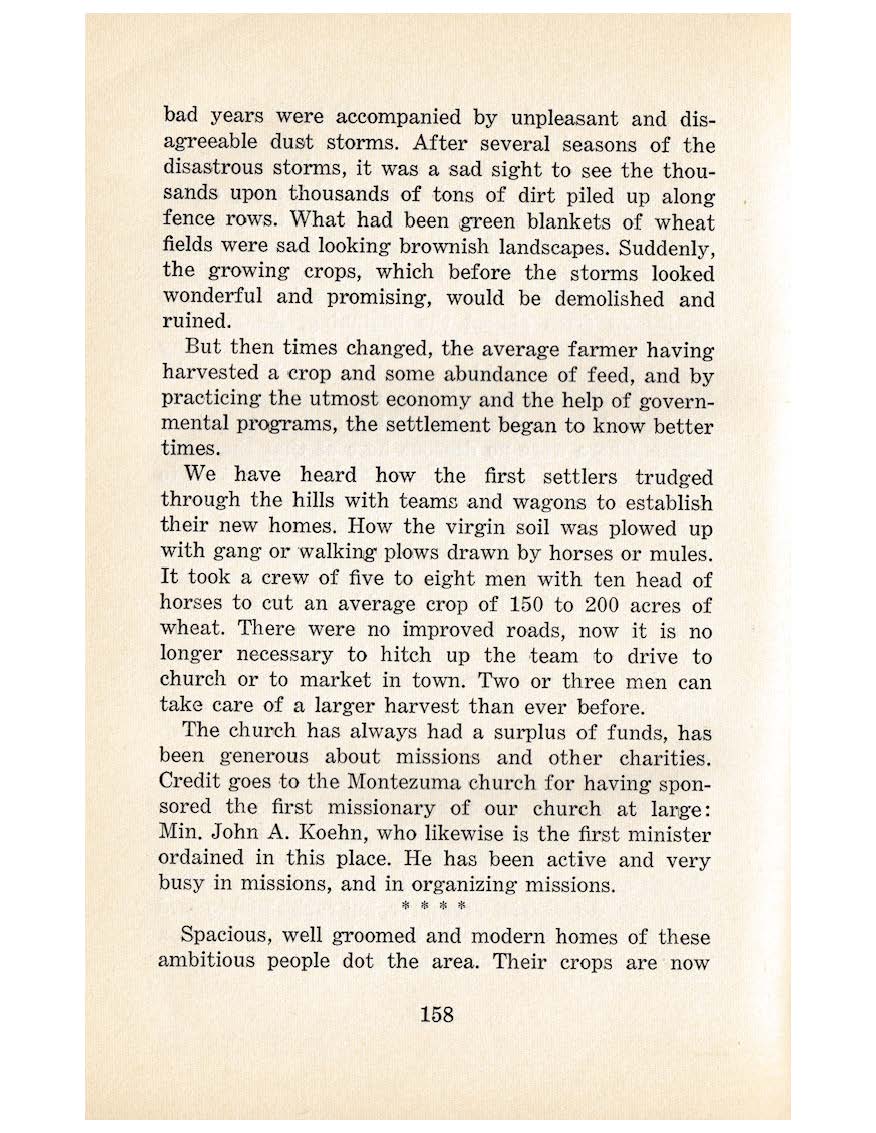 bad years were accompanied by unpleasant and disagreeable dust storms. After several seasons of the disastrous storms, it was a sad sight to see the thousands upon thousands of tons of dirt piled up along fence rows. What had been green blankets of wheat fields were sad looking brownish landscapes. Suddenly, the growing crops, which before the storms looked wonderful and promising, would be demolished and ruined.

But then times changed, the average farmer having harvested a crop and some abundance of feed, and by practicing the utmost economy and the help of governmental programs, the settlement began to know better times.

We have heard how the first settlers trudged through the hills with teams and wagons to establish their new homes. How the virgin soil was plowed up with gang or walking plows drawn by horses or mules. It took a crew of five to eight men with ten head of horses to cut an average crop of 150 to 200 acres of wheat. There were no improved roads, now it is no longer necessary to hitch up the team to drive to church or to market in town. Two or three men can take care of a larger harvest than ever before.

The church has always had a surplus of funds, has been generous about missions and other charities. Credit goes to the Montezuma church for having sponsored the first missionary of our church at large: Min. John A. Koehn, who likewise is the first minister ordained in this place. He has been active and very busy in missions, and in organizing missions.

* * * *

Spacious, well groomed and modern homes of these ambitious people dot the area. Their crops are now

158